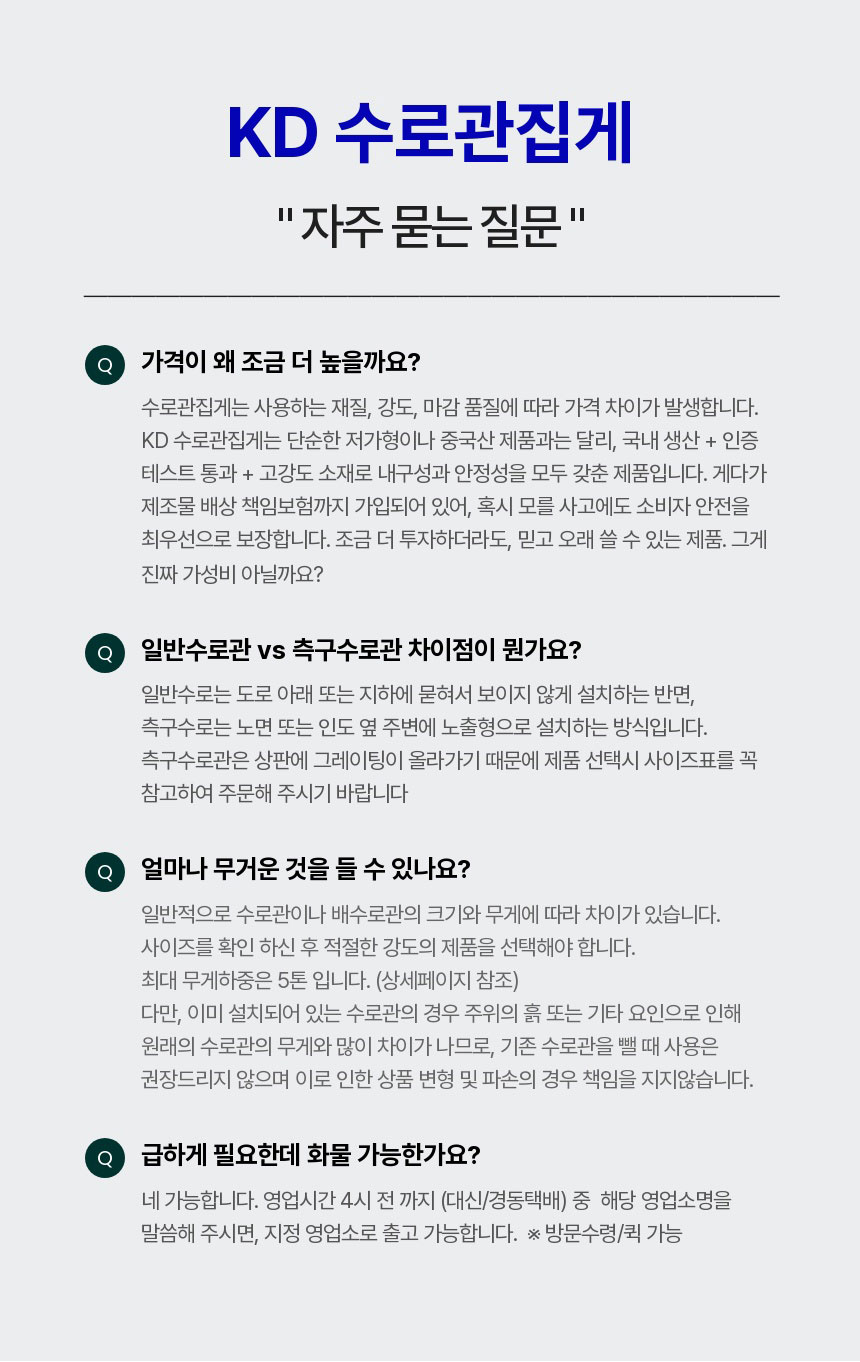 KD 수로관집게

" 자주 묻는 질문 "

Q 가격이 왜 조금 더 높을까요?

수로관집게는 사용하는 재질, 강도, 마감 품질에 따라 가격 차이가 발생합니다. KD 수로관집게는 단순한 저가형이나 중국산 제품과는 달리, 국내 생산 + 인증 테스트 통과 + 고강도 소재로 내구성과 안정성을 모두 갖춘 제품입니다. 게다가 제조물 배상 책임보험까지 가입되어 있어, 혹시 모를 사고에도 소비자 안전을 최우선으로 보장합니다. 조금 더 투자하더라도, 믿고 오래 쓸 수 있는 제품. 그게 진짜 가성비 아닐까요?

Q 일반수로관 vs 측구수로관 차이점이 뭔가요?

일반수로는 도로 아래 또는 지하에 묻혀서 보이지 않게 설치하는 반면,
측구수로는 노면 또는 인도 옆 주변에 노출형으로 설치하는 방식입니다.
측구수로관은 상판에 그레이팅이 올라가기 때문에 제품 선택시 사이즈표를 꼭 참고하여 주문해 주시기 바랍니다

Q 얼마나 무거운 것을 들 수 있나요?

일반적으로 수로관이나 배수로관의 크기와 무게에 따라 차이가 있습니다.
사이즈를 확인 하신 후 적절한 강도의 제품을 선택해야 합니다.
최대 무게하중은 5톤 입니다. (상세페이지 참조)
다만, 이미 설치되어 있는 수로관의 경우 주위의 흙 또는 기타 요인으로 인해 원래의 수로관의 무게와 많이 차이가 나므로, 기존 수로관을 뺄 때 사용은 권장드리지 않으며 이로 인한 상품 변형 및 파손의 경우 책임을 지지않습니다.

Q 급하게 필요한데 화물 가능한가요?

네 가능합니다. 영업시간 4시 전 까지 (대신/경동택배) 중 해당 영업소명을 말씀해 주시면, 지정 영업소로 출고 가능합니다. ※ 방문수령/퀵 가능